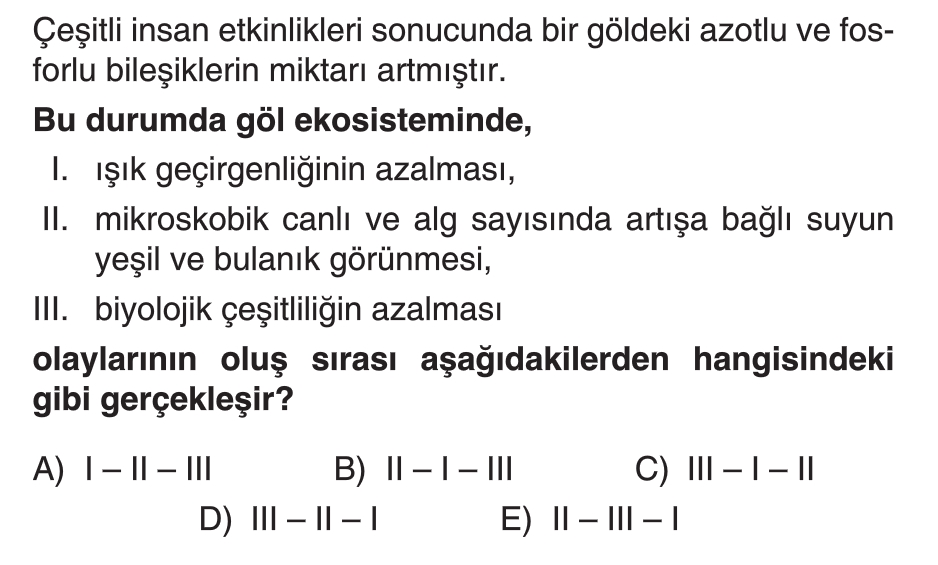 Çeşitli insan etkinlikleri sonucunda bir göldeki azotlu ve fosforlu bileşiklerin miktarı artmıştır.

Bu durumda göl ekosisteminde,

I. ışık geçirgenliğinin azalması,

II. mikroskobik canlı ve alg sayısında artışa bağlı suyun yeşil ve bulanık görünmesi,

III. biyolojik çeşitliliğin azalması

olaylarının oluş sırası aşağıdakilerden hangisindeki gibi gerçekleşir?

A) I – II – III
B) II – I – III
C) III – I – II
D) III – II – I
E) II – III – I